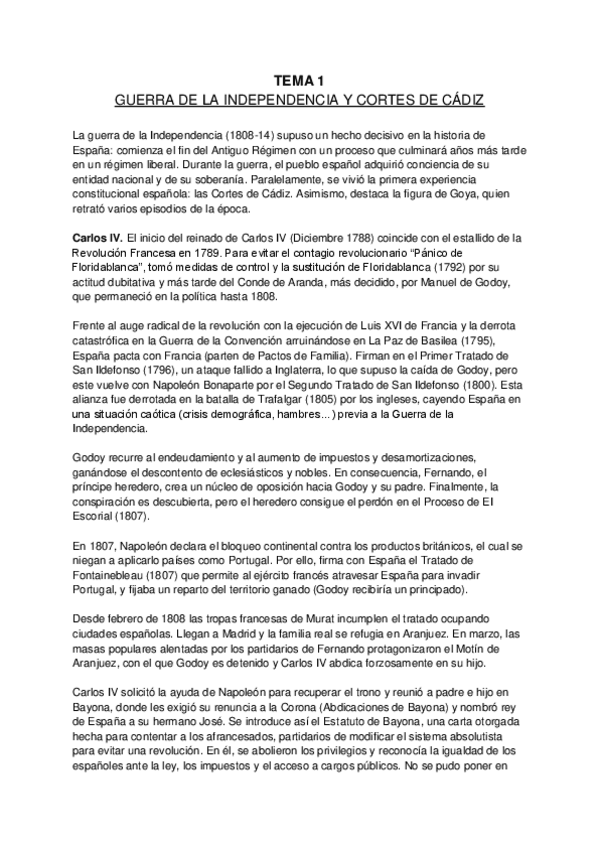 TEMA 1
GUERRA DE LA INDEPENDENCIA Y CORTES DE CÁDIZ

La guerra de la Independencia (1808-14) supuso un hecho decisivo en la historia de España: comienza el fin del Antiguo Régimen con un proceso que culminará años más tarde en un régimen liberal. Durante la guerra, el pueblo español adquirió conciencia de su entidad nacional y de su soberanía. Paralelamente, se vivió la primera experiencia constitucional española: las Cortes de Cádiz. Asimismo, destaca la figura de Goya, quien retrató varios episodios de la época.

Carlos IV. El inicio del reinado de Carlos IV (Diciembre 1788) coincide con el estallido de la Revolución Francesa en 1789. Para evitar el contagio revolucionario "Pánico de Floridablanca", tomó medidas de control y la sustitución de Floridablanca (1792) por su actitud dubitativa y más tarde del Conde de Aranda, más decidido, por Manuel de Godoy, que permaneció en la política hasta 1808.

Frente al auge radical de la revolución con la ejecución de Luis XVI de Francia y la derrota catastrófica en la Guerra de la Convención arruinándose en La Paz de Basilea (1795), España pacta con Francia (parten de Pactos de Familia). Firman en el Primer Tratado de San Ildefonso (1796), un ataque fallido a Inglaterra, lo que supuso la caída de Godoy, pero este vuelve con Napoleón Bonaparte por el Segundo Tratado de San Ildefonso (1800). Esta alianza fue derrotada en la batalla de Trafalgar (1805) por los ingleses, cayendo España en una situación caótica (crisis demográfica, hambres...) previa a la Guerra de la Independencia.

Godoy recurre al endeudamiento y al aumento de impuestos y desamortizaciones, ganándose el descontento de eclesiásticos y nobles. En consecuencia, Fernando, el príncipe heredero, crea un núcleo de oposición hacia Godoy y su padre. Finalmente, la conspiración es descubierta, pero el heredero consigue el perdón en el Proceso de El Escorial (1807).

En 1807, Napoleón declara el bloqueo continental contra los productos británicos, el cual se niegan a aplicarlo países como Portugal. Por ello, firma con España el Tratado de Fontainebleau (1807) que permite al ejército francés atravesar España para invadir Portugal, y fijaba un reparto del territorio ganado (Godoy recibiría un principado).

Desde febrero de 1808 las tropas francesas de Murat incumplen el tratado ocupando ciudades españolas. Llegan a Madrid y la familia real se refugia en Aranjuez. En marzo, las masas populares alentadas por los partidarios de Fernando protagonizaron el Motín de Aranjuez, con el que Godoy es detenido y Carlos IV abdica forzosamente en su hijo.

Carlos IV solicitó la ayuda de Napoleón para recuperar el trono y reunió a padre e hijo en Bayona, donde les exigió su renuncia a la Corona (Abdicaciones de Bayona) y nombró rey de España a su hermano José. Se introduce así el Estatuto de Bayona, una carta otorgada hecha para contentar a los afrancesados, partidarios de modificar el sistema absolutista para evitar una revolución. En él, se abolieron los privilegios y reconocía la igualdad de los españoles ante la ley, los impuestos y el acceso a cargos públicos. No se pudo poner en